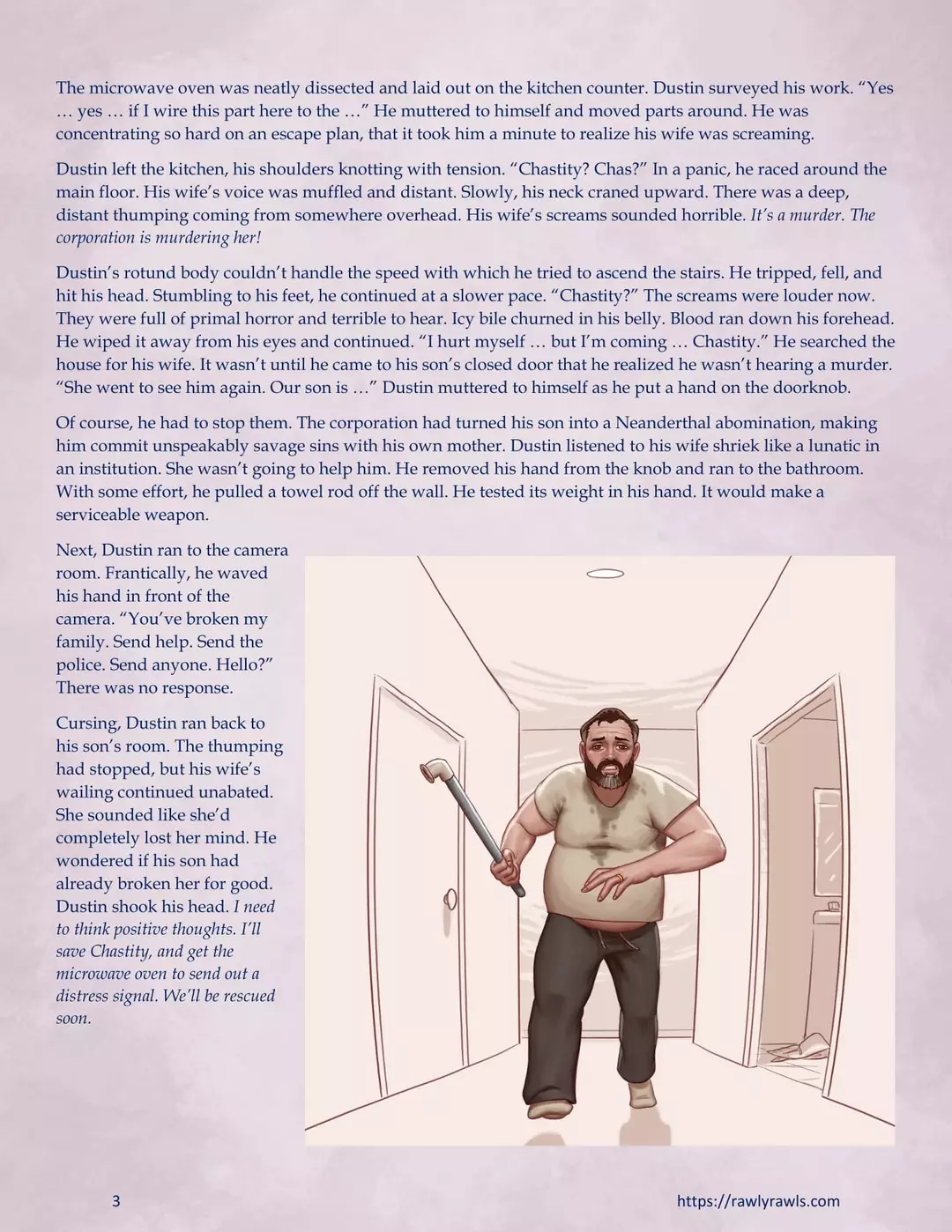 The microwave oven was neatly dissected and laid out on the kitchen counter. Dustin surveyed his work. "Yes … yes … if I wire this part here to the …" He muttered to himself and moved parts around. He was concentrating so hard on an escape plan, that it took him a minute to realize his wife was screaming.

Dustin left the kitchen, his shoulders knotting with tension. "Chastity? Chas?" In a panic, he raced around the main floor. His wife's voice was muffled and distant. Slowly, his neck craned upward. There was a deep, distant thumping coming from somewhere overhead. His wife's screams sounded horrible. It's a murder. The corporation is murdering her!

Dustin's rotund body couldn't handle the speed with which he tried to ascend the stairs. He tripped, fell, and hit his head. Stumbling to his feet, he continued at a slower pace. "Chastity?" The screams were louder now. They were full of primal horror and terrible to hear. Icy bile churned in his belly. Blood ran down his forehead. He wiped it away from his eyes and continued. "I hurt myself … but I'm coming … Chastity." He searched the house for his wife. It wasn't until he came to his son's closed door that he realized he wasn't hearing a murder. "She went to see him again. Our son is …" Dustin muttered to himself as he put a hand on the doorknob.

Of course, he had to stop them. The corporation had turned his son into a Neanderthal abomination, making him commit unspeakably savage sins with his own mother. Dustin listened to his wife shriek like a lunatic in an institution. She wasn't going to help him. He removed his hand from the knob and ran to the bathroom. With some effort, he pulled a towel rod off the wall. He tested its weight in his hand. It would make a serviceable weapon.

Next, Dustin ran to the camera room. Frantically, he waved his hand in front of the camera. "You've broken my family. Send help. Send the police. Send anyone. Hello?" There was no response.

Cursing, Dustin ran back to his son's room. The thumping had stopped, but his wife's wailing continued unabated. She sounded like she'd completely lost her mind. He wondered if his son had already broken her for good. Dustin shook his head. I need to think positive thoughts. I'll save Chastity, and get the microwave oven to send out a distress signal. We'll be rescued soon.

3 https://rawlyrawls.com